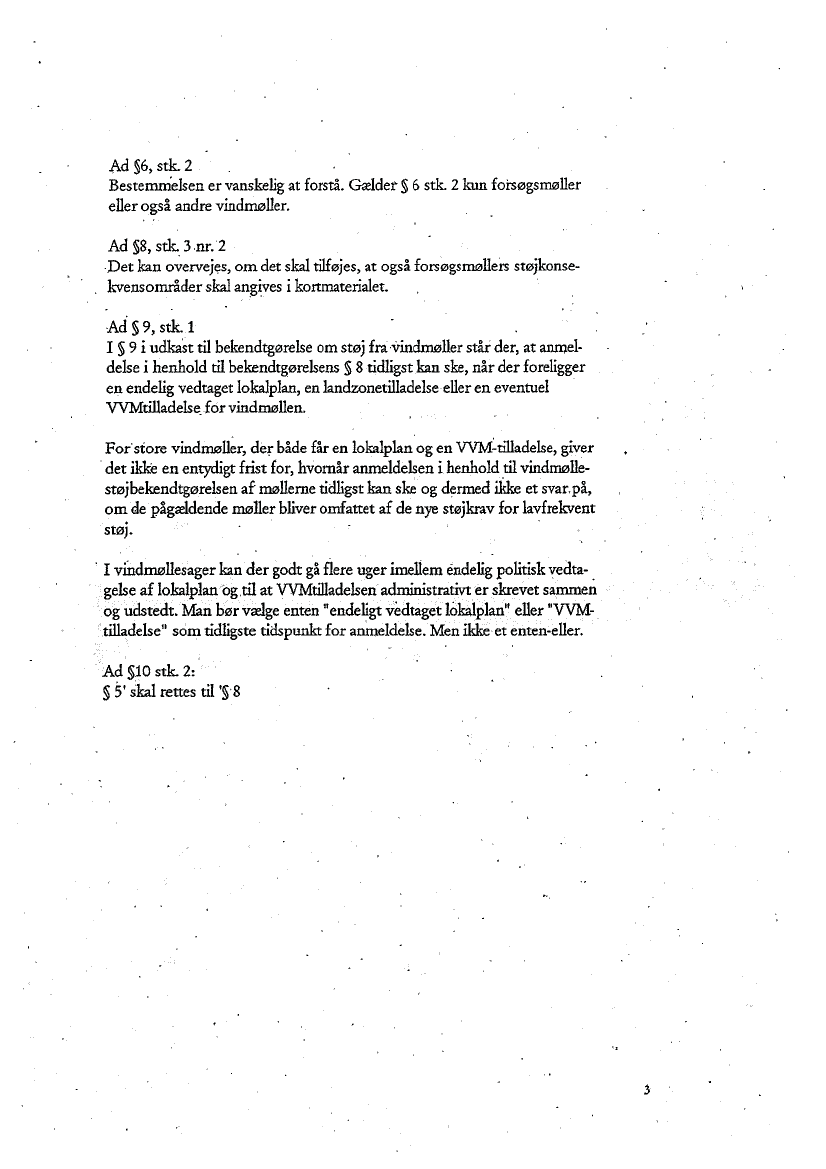 Ad §6, stk. 2
Bestemmelsen er vanskelig at forstå. Gælder § 6 stk. 2 kun forsøgsmøller eller også andre vindmøller.

Ad §8, stk. 3 nr. 2
Det kan overvejes, om det skal tilføjes, at også forsøgsmøllers støjkonsekvensområder skal angives i kortmaterialet.

Ad § 9, stk. 1
I § 9 i udkast til bekendtgørelse om støj fra vindmøller står der, at anmeldelse i henhold til bekendtgørelsens § 8 tidligst kan ske, når der foreligger en endelig vedtaget lokalplan, en landzonetilladelse eller en eventuel VVMtilladelse for vindmøllen.

For store vindmøller, der både får en lokalplan og en VVM-tilladelse, giver det ikke en entydigt frist for, hvornår anmeldelsen i henhold til vindmøllestøjbekendtgørelsen af møllerne tidligst kan ske og dermed ikke et svar på, om de pågældende møller bliver omfattet af de nye støjkrav for lavfrekvent støj.

I vindmøllesager kan der godt gå flere uger imellem endelig politisk vedtagelse af lokalplan og til at VVMtilladelsen administrativt er skrevet sammen og udstedt. Man bør vælge enten "endeligt vedtaget lokalplan" eller "VVM-tilladelse" som tidligste tidspunkt for anmeldelse. Men ikke et enten-eller.

Ad §10 stk. 2:
§ 5' skal rettes til '§ 8

3